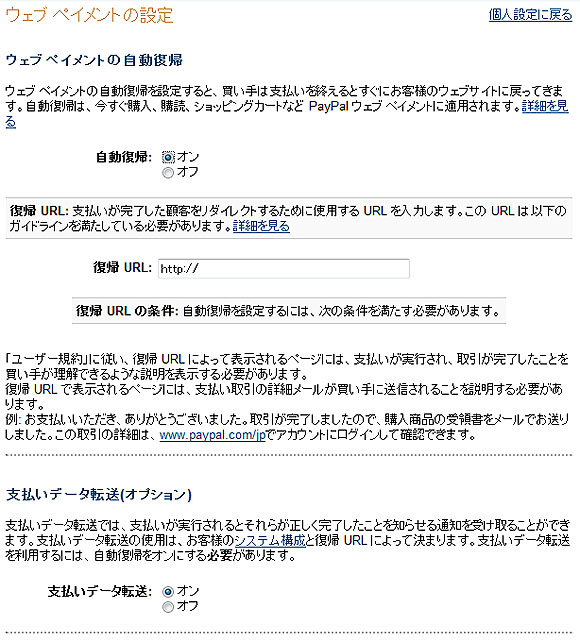 ウェブ ペイメントの設定

個人設定に戻る

ウェブ ペイメントの自動復帰

ウェブ ペイメントの自動復帰を設定すると、買い手は支払いを終えるとすぐにお客様のウェブサイトに戻ってきます。自動復帰は、今すぐ購入、購読、ショッピングカートなど PayPal ウェブ ペイメントに適用されます。詳細を見る

自動復帰: オン
オフ

復帰 URL: 支払いが完了した顧客をリダイレクトするために使用する URL を入力します。この URL は以下のガイドラインを満たしている必要があります。詳細を見る

復帰 URL: http://

復帰 URL の条件: 自動復帰を設定するには、次の条件を満たす必要があります。

「ユーザー規約」に従い、復帰 URL によって表示されるページには、支払いが実行され、取引が完了したことを買い手が理解できるような説明を表示する必要があります。
復帰 URL で表示されるページには、支払い取引の詳細メールが買い手に送信されることを説明する必要があります。
例: お支払いいただき、ありがとうございました。取引が完了しましたので、購入商品の受領書をメールでお送りしました。この取引の詳細は、www.paypal.com/jpでアカウントにログインして確認できます。

支払いデータ転送(オプション)

支払いデータ転送では、支払いが実行されるとそれらが正しく完了したことを知らせる通知を受け取ることができます。支払いデータ転送の使用は、お客様のシステム構成と復帰 URL によって決まります。支払いデータ転送を利用するには、自動復帰をオンにする必要があります。

支払いデータ転送: オン
オフ